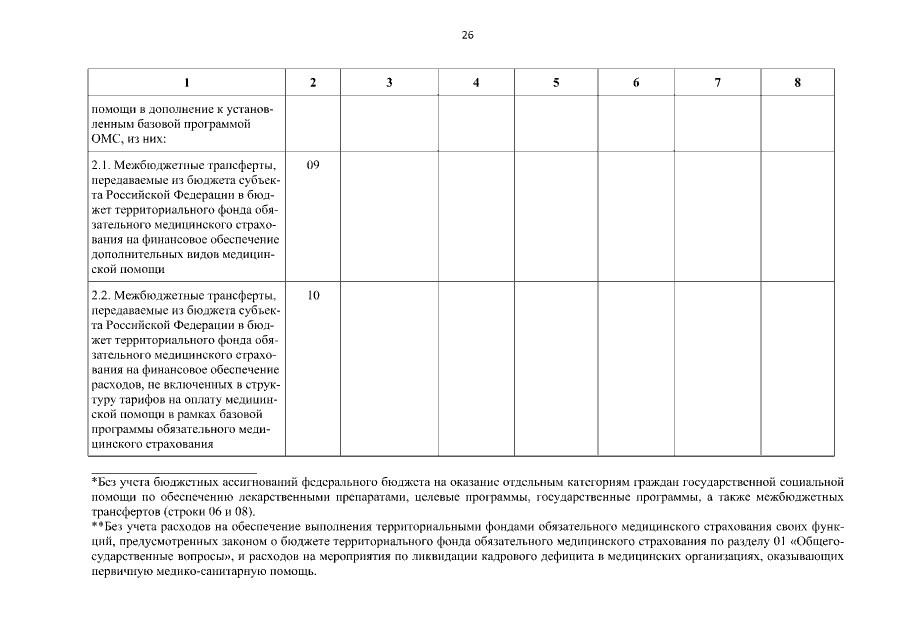 26

| 1 | 2 | 3 | 4 | 5 | 6 | 7 | 8 |
|---|---|---|---|---|---|---|---|
| помощи в дополнение к установленным базовой программой ОМС, из них: | | | | | | | |
| 2.1. Межбюджетные трансферты, передаваемые из бюджета субъекта Российской Федерации в бюджет территориального фонда обязательного медицинского страхования на финансовое обеспечение дополнительных видов медицинской помощи | 09 | | | | | | |
| 2.2. Межбюджетные трансферты, передаваемые из бюджета субъекта Российской Федерации в бюджет территориального фонда обязательного медицинского страхования на финансовое обеспечение расходов, не включенных в структуру тарифов на оплату медицинской помощи в рамках базовой программы обязательного медицинского страхования | 10 | | | | | | |

*Без учета бюджетных ассигнований федерального бюджета на оказание отдельным категориям граждан государственной социальной помощи по обеспечению лекарственными препаратами, целевые программы, государственные программы, а также межбюджетных трансфертов (строки 06 и 08).
**Без учета расходов на обеспечение выполнения территориальными фондами обязательного медицинского страхования своих функций, предусмотренных законом о бюджете территориального фонда обязательного медицинского страхования по разделу 01 «Общегосударственные вопросы», и расходов на мероприятия по ликвидации кадрового дефицита в медицинских организациях, оказывающих первичную медико-санитарную помощь.